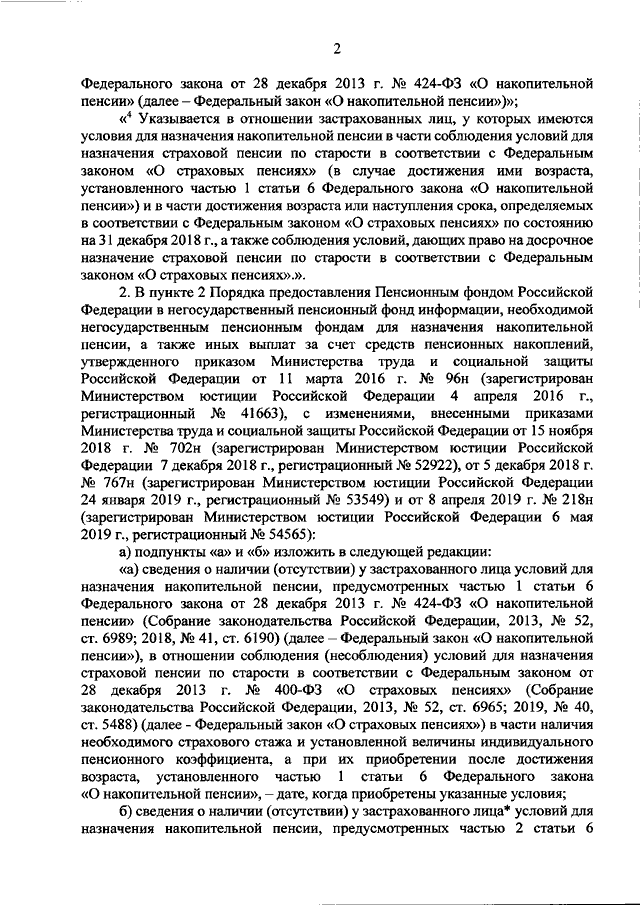 2

Федерального закона от 28 декабря 2013 г. № 424-ФЗ «О накопительной пенсии» (далее – Федеральный закон «О накопительной пенсии»)»;

«$^4$ Указывается в отношении застрахованных лиц, у которых имеются условия для назначения накопительной пенсии в части соблюдения условий для назначения страховой пенсии по старости в соответствии с Федеральным законом «О страховых пенсиях» (в случае достижения ими возраста, установленного частью 1 статьи 6 Федерального закона «О накопительной пенсии») и в части достижения возраста или наступления срока, определяемых в соответствии с Федеральным законом «О страховых пенсиях» по состоянию на 31 декабря 2018 г., а также соблюдения условий, дающих право на досрочное назначение страховой пенсии по старости в соответствии с Федеральным законом «О страховых пенсиях».».

2. В пункте 2 Порядка предоставления Пенсионным фондом Российской Федерации в негосударственный пенсионный фонд информации, необходимой негосударственным пенсионным фондам для назначения накопительной пенсии, а также иных выплат за счет средств пенсионных накоплений, утвержденного приказом Министерства труда и социальной защиты Российской Федерации от 11 марта 2016 г. № 96н (зарегистрирован Министерством юстиции Российской Федерации 4 апреля 2016 г., регистрационный № 41663), с изменениями, внесенными приказами Министерства труда и социальной защиты Российской Федерации от 15 ноября 2018 г. № 702н (зарегистрирован Министерством юстиции Российской Федерации 7 декабря 2018 г., регистрационный № 52922), от 5 декабря 2018 г. № 767н (зарегистрирован Министерством юстиции Российской Федерации 24 января 2019 г., регистрационный № 53549) и от 8 апреля 2019 г. № 218н (зарегистрирован Министерством юстиции Российской Федерации 6 мая 2019 г., регистрационный № 54565):

а) подпункты «а» и «б» изложить в следующей редакции:

«а) сведения о наличии (отсутствии) у застрахованного лица условий для назначения накопительной пенсии, предусмотренных частью 1 статьи 6 Федерального закона от 28 декабря 2013 г. № 424-ФЗ «О накопительной пенсии» (Собрание законодательства Российской Федерации, 2013, № 52, ст. 6989; 2018, № 41, ст. 6190) (далее – Федеральный закон «О накопительной пенсии»), в отношении соблюдения (несоблюдения) условий для назначения страховой пенсии по старости в соответствии с Федеральным законом от 28 декабря 2013 г. № 400-ФЗ «О страховых пенсиях» (Собрание законодательства Российской Федерации, 2013, № 52, ст. 6965; 2019, № 40, ст. 5488) (далее - Федеральный закон «О страховых пенсиях») в части наличия необходимого страхового стажа и установленной величины индивидуального пенсионного коэффициента, а при их приобретении после достижения возраста, установленного частью 1 статьи 6 Федерального закона «О накопительной пенсии», – дате, когда приобретены указанные условия;

б) сведения о наличии (отсутствии) у застрахованного лица* условий для назначения накопительной пенсии, предусмотренных частью 2 статьи 6